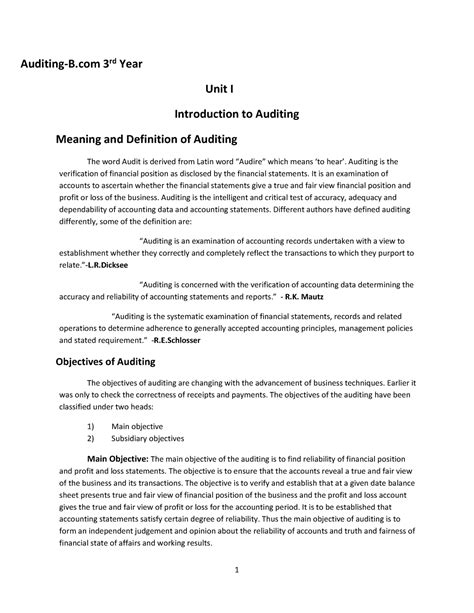 Auditing-B.com 3$^{rd}$ Year

Unit I

Introduction to Auditing

Meaning and Definition of Auditing

The word Audit is derived from Latin word "Audire" which means 'to hear'. Auditing is the verification of financial position as disclosed by the financial statements. It is an examination of accounts to ascertain whether the financial statements give a true and fair view financial position and profit or loss of the business. Auditing is the intelligent and critical test of accuracy, adequacy and dependability of accounting data and accounting statements. Different authors have defined auditing differently, some of the definition are:

"Auditing is an examination of accounting records undertaken with a view to establishment whether they correctly and completely reflect the transactions to which they purport to relate."-L.R.Dicksee

"Auditing is concerned with the verification of accounting data determining the accuracy and reliability of accounting statements and reports." - R.K. Mautz

"Auditing is the systematic examination of financial statements, records and related operations to determine adherence to generally accepted accounting principles, management policies and stated requirement." -R.E.Schlosser

Objectives of Auditing

The objectives of auditing are changing with the advancement of business techniques. Earlier it was only to check the correctness of receipts and payments. The objectives of the auditing have been classified under two heads:

1) Main objective
2) Subsidiary objectives

Main Objective: The main objective of the auditing is to find reliability of financial position and profit and loss statements. The objective is to ensure that the accounts reveal a true and fair view of the business and its transactions. The objective is to verify and establish that at a given date balance sheet presents true and fair view of financial position of the business and the profit and loss account gives the true and fair view of profit or loss for the accounting period. It is to be established that accounting statements satisfy certain degree of reliability. Thus the main objective of auditing is to form an independent judgement and opinion about the reliability of accounts and truth and fairness of financial state of affairs and working results.

1